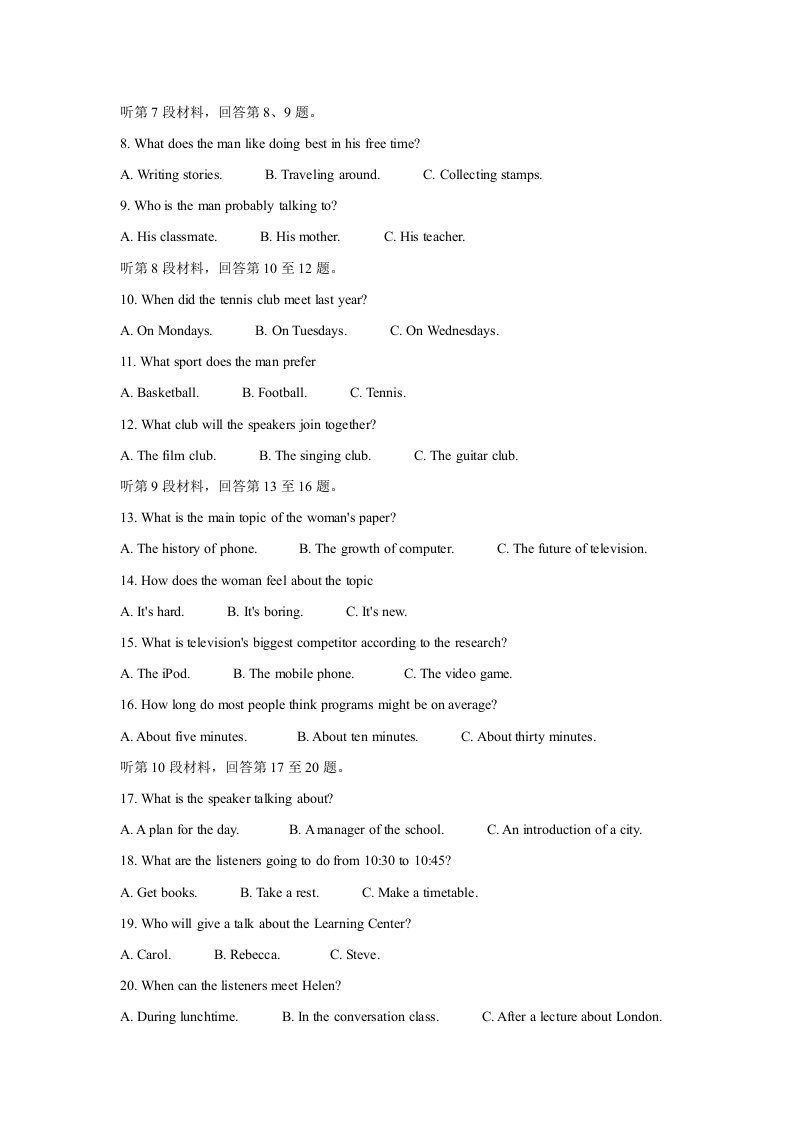 听第7段材料，回答第8、9题。

8. What does the man like doing best in his free time?

A. Writing stories.    B. Traveling around.    C. Collecting stamps.

9. Who is the man probably talking to?

A. His classmate.    B. His mother.    C. His teacher.

听第8段材料，回答第10至12题。

10. When did the tennis club meet last year?

A. On Mondays.    B. On Tuesdays.    C. On Wednesdays.

11. What sport does the man prefer

A. Basketball.    B. Football.    C. Tennis.

12. What club will the speakers join together?

A. The film club.    B. The singing club.    C. The guitar club.

听第9段材料，回答第13至16题。

13. What is the main topic of the woman's paper?

A. The history of phone.    B. The growth of computer.    C. The future of television.

14. How does the woman feel about the topic

A. It's hard.    B. It's boring.    C. It's new.

15. What is television's biggest competitor according to the research?

A. The iPod.    B. The mobile phone.    C. The video game.

16. How long do most people think programs might be on average?

A. About five minutes.    B. About ten minutes.    C. About thirty minutes.

听第10段材料，回答第17至20题。

17. What is the speaker talking about?

A. A plan for the day.    B. A manager of the school.    C. An introduction of a city.

18. What are the listeners going to do from 10:30 to 10:45?

A. Get books.    B. Take a rest.    C. Make a timetable.

19. Who will give a talk about the Learning Center?

A. Carol.    B. Rebecca.    C. Steve.

20. When can the listeners meet Helen?

A. During lunchtime.    B. In the conversation class.    C. After a lecture about London.